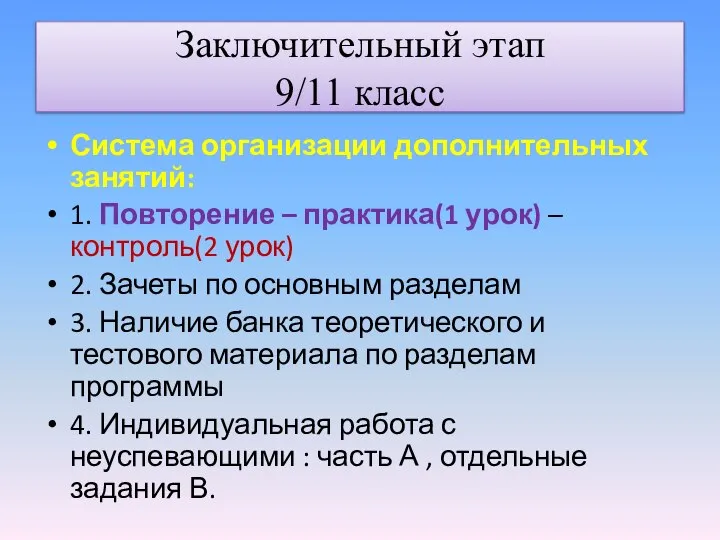 Заключительный этап
9/11 класс

• Система организации дополнительных занятий:
• 1. Повторение – практика(1 урок) – контроль(2 урок)
• 2. Зачеты по основным разделам
• 3. Наличие банка теоретического и тестового материала по разделам программы
• 4. Индивидуальная работа с неуспевающими : часть А , отдельные задания В.